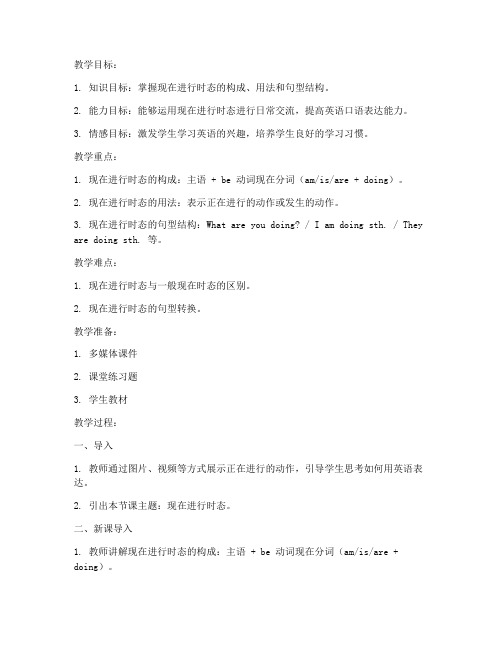 教学目标：

1. 知识目标：掌握现在进行时态的构成、用法和句型结构。

2. 能力目标：能够运用现在进行时态进行日常交流，提高英语口语表达能力。

3. 情感目标：激发学生学习英语的兴趣，培养学生良好的学习习惯。

教学重点：

1. 现在进行时态的构成：主语 + be 动词现在分词（am/is/are + doing）。

2. 现在进行时态的用法：表示正在进行的动作或发生的动作。

3. 现在进行时态的句型结构：What are you doing? / I am doing sth. / They are doing sth. 等。

教学难点：

1. 现在进行时态与一般现在时态的区别。

2. 现在进行时态的句型转换。

教学准备：

1. 多媒体课件

2. 课堂练习题

3. 学生教材

教学过程：

一、导入

1. 教师通过图片、视频等方式展示正在进行的动作，引导学生思考如何用英语表达。

2. 引出本节课主题：现在进行时态。

二、新课导入

1. 教师讲解现在进行时态的构成：主语 + be 动词现在分词（am/is/are + doing）。